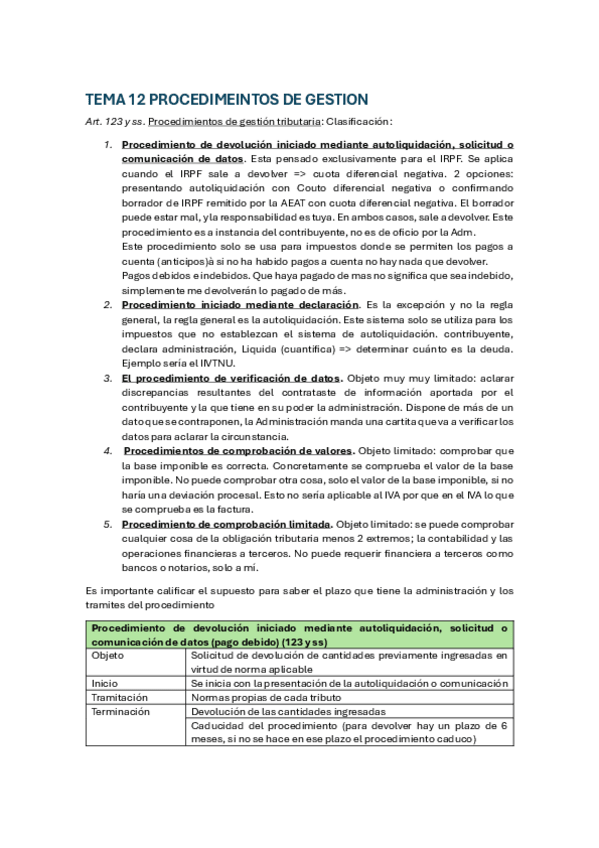 TEMA 12 PROCEDIMEINTOS DE GESTION

Art. 123 y ss. Procedimientos de gestión tributaria: Clasificación:

1. Procedimiento de devolución iniciado mediante autoliquidación, solicitud o comunicación de datos. Esta pensado exclusivamente para el IRPF. Se aplica cuando el IRPF sale a devolver => cuota diferencial negativa. 2 opciones: presentando autoliquidación con Couto diferencial negativa o confirmando borrador de IRPF remitido por la AEAT con cuota diferencial negativa. El borrador puede estar mal, y la responsabilidad es tuya. En ambos casos, sale a devolver. Este procedimiento es a instancia del contribuyente, no es de oficio por la Adm.
Este procedimiento solo se usa para impuestos donde se permiten los pagos a cuenta (anticipos)à si no ha habido pagos a cuenta no hay nada que devolver.
Pagos debidos e indebidos. Que haya pagado de mas no significa que sea indebido, simplemente me devolverán lo pagado de más.
2. Procedimiento iniciado mediante declaración. Es la excepción y no la regla general, la regla general es la autoliquidación. Este sistema solo se utiliza para los impuestos que no establezcan el sistema de autoliquidación. contribuyente, declara administración, Liquida (cuantifica) => determinar cuánto es la deuda. Ejemplo sería el IIVTNU.
3. El procedimiento de verificación de datos. Objeto muy muy limitado: aclarar discrepancias resultantes del contrataste de información aportada por el contribuyente y la que tiene en su poder la administración. Dispone de más de un dato que se contraponen, la Administración manda una cartita que va a verificar los datos para aclarar la circunstancia.
4. Procedimientos de comprobación de valores. Objeto limitado: comprobar que la base imponible es correcta. Concretamente se comprueba el valor de la base imponible. No puede comprobar otra cosa, solo el valor de la base imponible, si no haría una deviación procesal. Esto no sería aplicable al IVA por que en el IVA lo que se comprueba es la factura.
5. Procedimiento de comprobación limitada. Objeto limitado: se puede comprobar cualquier cosa de la obligación tributaria menos 2 extremos; la contabilidad y las operaciones financieras a terceros. No puede requerir financiera a terceros como bancos o notarios, solo a mí.

Es importante calificar el supuesto para saber el plazo que tiene la administración y los tramites del procedimiento

| Procedimiento de devolución iniciado mediante autoliquidación, solicitud o comunicación de datos (pago debido) (123 y ss) | |
|---|---|
| Objeto | Solicitud de devolución de cantidades previamente ingresadas en virtud de norma aplicable |
| Inicio | Se inicia con la presentación de la autoliquidación o comunicación |
| Tramitación | Normas propias de cada tributo |
| Terminación | Devolución de las cantidades ingresadas |
| | Caducidad del procedimiento (para devolver hay un plazo de 6 meses, si no se hace en ese plazo el procedimiento caduco) |